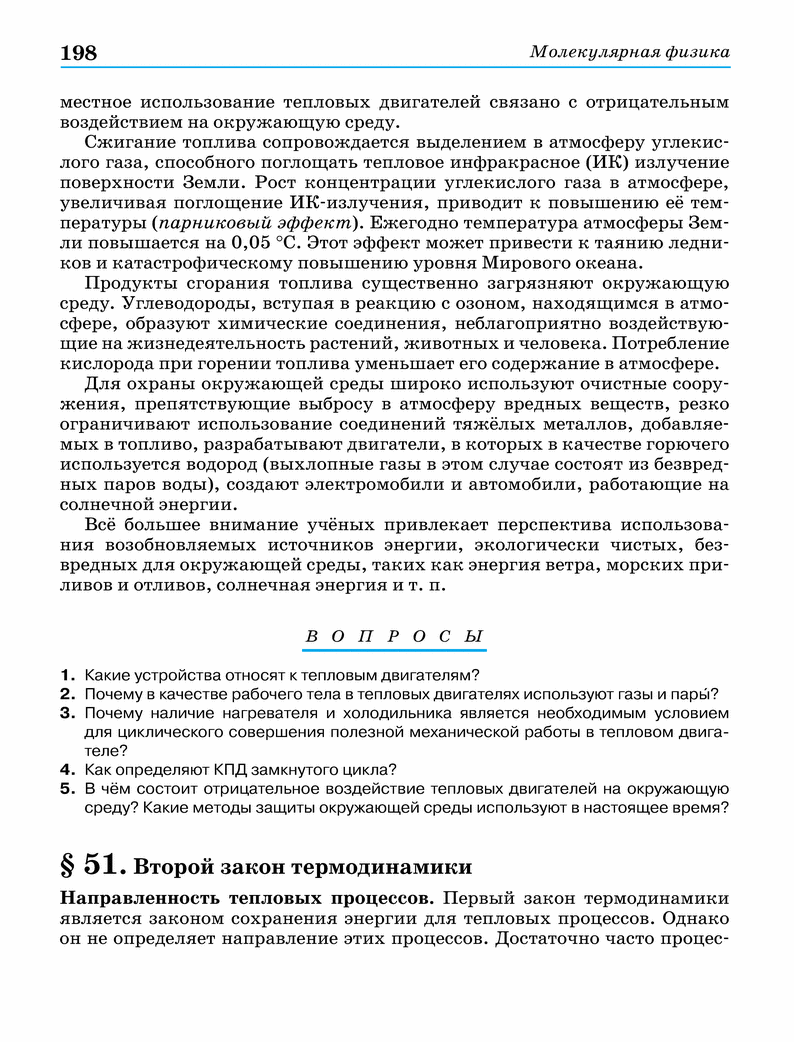 198

Молекулярная физика

местное использование тепловых двигателей связано с отрицательным воздействием на окружающую среду.

Сжигание топлива сопровождается выделением в атмосферу углекислого газа, способного поглощать тепловое инфракрасное (ИК) излучение поверхности Земли. Рост концентрации углекислого газа в атмосфере, увеличивая поглощение ИК-излучения, приводит к повышению её температуры (парниковый эффект). Ежегодно температура атмосферы Земли повышается на 0,05 °С. Этот эффект может привести к таянию ледников и катастрофическому повышению уровня Мирового океана.

Продукты сгорания топлива существенно загрязняют окружающую среду. Углеводороды, вступая в реакцию с озоном, находящимся в атмосфере, образуют химические соединения, неблагоприятно воздействующие на жизнедеятельность растений, животных и человека. Потребление кислорода при горении топлива уменьшает его содержание в атмосфере.

Для охраны окружающей среды широко используют очистные сооружения, препятствующие выбросу в атмосферу вредных веществ, резко ограничивают использование соединений тяжёлых металлов, добавляемых в топливо, разрабатывают двигатели, в которых в качестве горючего используется водород (выхлопные газы в этом случае состоят из безвредных паров воды), создают электромобили и автомобили, работающие на солнечной энергии.

Всё большее внимание учёных привлекает перспектива использования возобновляемых источников энергии, экологически чистых, безвредных для окружающей среды, таких как энергия ветра, морских приливов и отливов, солнечная энергия и т. п.

ВОПРОСЫ

1. Какие устройства относят к тепловым двигателям?
2. Почему в качестве рабочего тела в тепловых двигателях используют газы и пары́?
3. Почему наличие нагревателя и холодильника является необходимым условием для циклического совершения полезной механической работы в тепловом двигателе?
4. Как определяют КПД замкнутого цикла?
5. В чём состоит отрицательное воздействие тепловых двигателей на окружающую среду? Какие методы защиты окружающей среды используют в настоящее время?

§ 51. Второй закон термодинамики

Направленность тепловых процессов. Первый закон термодинамики является законом сохранения энергии для тепловых процессов. Однако он не определяет направление этих процессов. Достаточно часто процес-